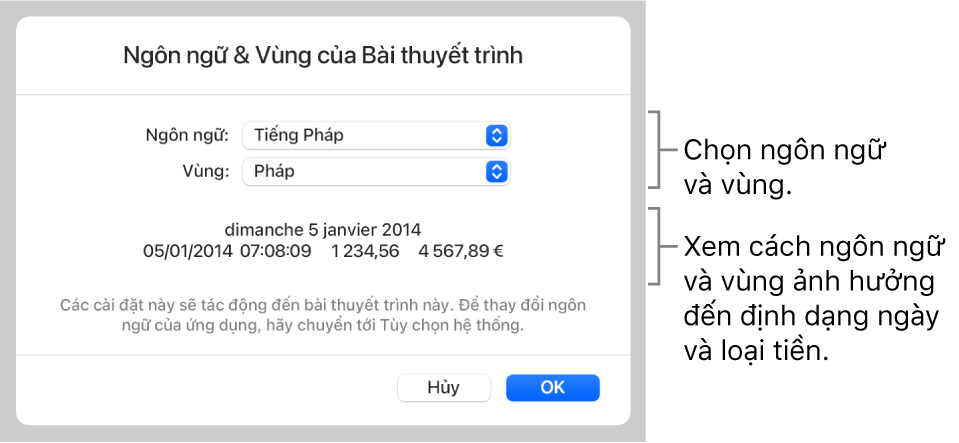 Ngôn ngữ & Vùng của Bài thuyết trình

Ngôn ngữ: Tiếng Pháp

Vùng: Pháp

dimanche 5 janvier 2014
05/01/2014 07:08:09 1 234,56 4 567,89 €

Các cài đặt này sẽ tác động đến bài thuyết trình này. Để thay đổi ngôn ngữ của ứng dụng, hãy chuyển tới Tùy chọn hệ thống.

Hủy

OK

Chọn ngôn ngữ và vùng.

Xem cách ngôn ngữ và vùng ảnh hưởng đến định dạng ngày và loại tiền.